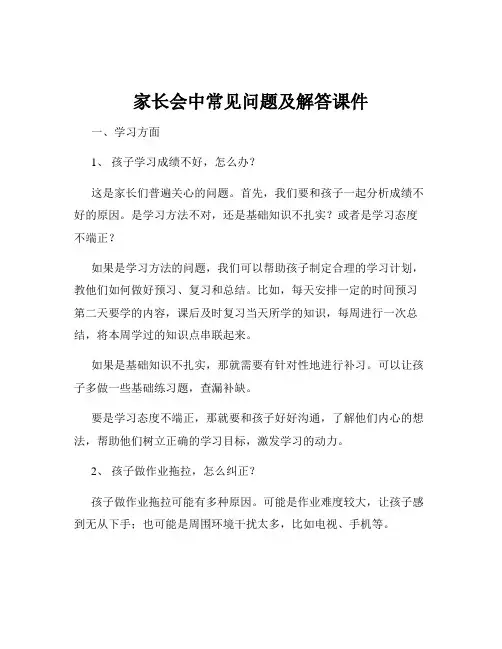 家长会中常见问题及解答课件

一、学习方面

1、 孩子学习成绩不好，怎么办？

这是家长们普遍关心的问题。首先，我们要和孩子一起分析成绩不好的原因。是学习方法不对，还是基础知识不扎实？或者是学习态度不端正？

如果是学习方法的问题，我们可以帮助孩子制定合理的学习计划，教他们如何做好预习、复习和总结。比如，每天安排一定的时间预习第二天要学的内容，课后及时复习当天所学的知识，每周进行一次总结，将本周学过的知识点串联起来。

如果是基础知识不扎实，那就需要有针对性地进行补习。可以让孩子多做一些基础练习题，查漏补缺。

要是学习态度不端正，那就要和孩子好好沟通，了解他们内心的想法，帮助他们树立正确的学习目标，激发学习的动力。

2、 孩子做作业拖拉，怎么纠正？

孩子做作业拖拉可能有多种原因。可能是作业难度较大，让孩子感到无从下手；也可能是周围环境干扰太多，比如电视、手机等。